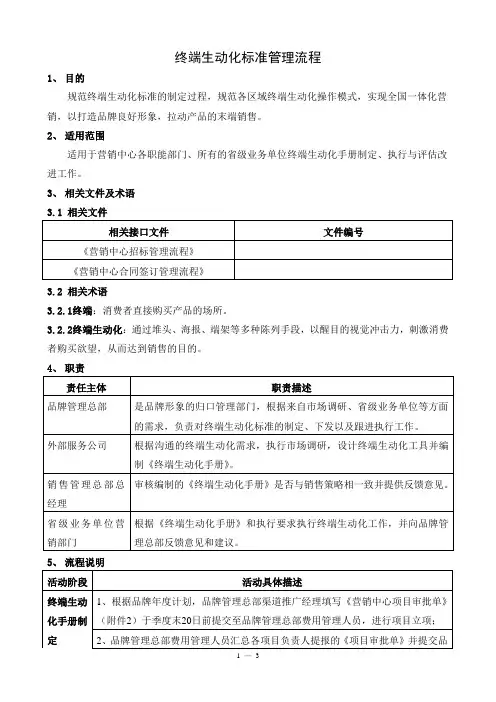 终端生动化标准管理流程

1、 目的

规范终端生动化标准的制定过程，规范各区域终端生动化操作模式，实现全国一体化营销，以打造品牌良好形象，拉动产品的末端销售。

2、 适用范围

适用于营销中心各职能部门、所有的省级业务单位终端生动化手册制定、执行与评估改进工作。

3、 相关文件及术语

3.1 相关文件

| 相关接口文件 | 文件编号 |
|---|---|
| 《营销中心招标管理流程》 | |
| 《营销中心合同签订管理流程》 | |

3.2 相关术语

3.2.1终端：消费者直接购买产品的场所。

3.2.2终端生动化：通过堆头、海报、端架等多种陈列手段，以醒目的视觉冲击力，刺激消费者购买欲望，从而达到销售的目的。

4、 职责

| 责任主体 | 职责描述 |
|---|---|
| 品牌管理总部 | 是品牌形象的归口管理部门，根据来自市场调研、省级业务单位等方面的需求，负责对终端生动化标准的制定、下发以及跟进执行工作。 |
| 外部服务公司 | 根据沟通的终端生动化需求，执行市场调研，设计终端生动化工具并编制《终端生动化手册》。 |
| 销售管理总部总经理 | 审核编制的《终端生动化手册》是否与销售策略相一致并提供反馈意见。 |
| 省级业务单位营销部门 | 根据《终端生动化手册》和执行要求执行终端生动化工作，并向品牌管理总部反馈意见和建议。 |

5、 流程说明

| 活动阶段 | 活动具体描述 |
|---|---|
| 终端生动化手册制定 | 1、根据品牌年度计划，品牌管理总部渠道推广经理填写《营销中心项目审批单》（附件2）于季度末20日前提交至品牌管理总部费用管理人员，进行项目立项； |
| | 2、品牌管理总部费用管理人员汇总各项目负责人提报的《项目审批单》并提交品 |

1 — 5